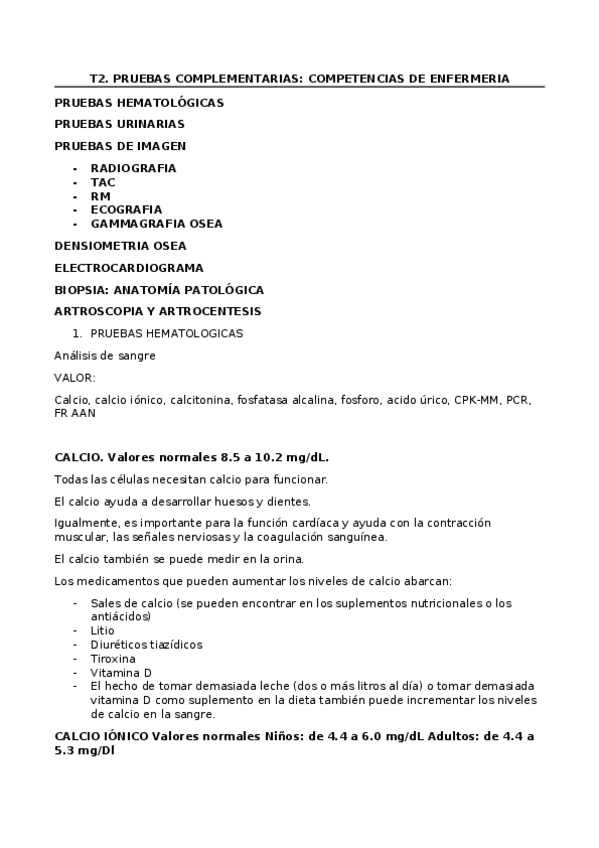 T2. PRUEBAS COMPLEMENTARIAS: COMPETENCIAS DE ENFERMERIA

PRUEBAS HEMATOLÓGICAS

PRUEBAS URINARIAS

PRUEBAS DE IMAGEN

- RADIOGRAFIA
- TAC
- RM
- ECOGRAFIA
- GAMMAGRAFIA OSEA

DENSIOMETRIA OSEA

ELECTROCARDIOGRAMA

BIOPSIA: ANATOMÍA PATOLÓGICA

ARTROSCOPIA Y ARTROCENTESIS

1. PRUEBAS HEMATOLOGICAS

Análisis de sangre

VALOR:

Calcio, calcio iónico, calcitonina, fosfatasa alcalina, fosforo, acido úrico, CPK-MM, PCR, FR AAN

CALCIO. Valores normales 8.5 a 10.2 mg/dL.

Todas las células necesitan calcio para funcionar.

El calcio ayuda a desarrollar huesos y dientes.

Igualmente, es importante para la función cardíaca y ayuda con la contracción muscular, las señales nerviosas y la coagulación sanguínea.

El calcio también se puede medir en la orina.

Los medicamentos que pueden aumentar los niveles de calcio abarcan:

- Sales de calcio (se pueden encontrar en los suplementos nutricionales o los antiácidos)
- Litio
- Diuréticos tiazídicos
- Tiroxina
- Vitamina D
- El hecho de tomar demasiada leche (dos o más litros al día) o tomar demasiada vitamina D como suplemento en la dieta también puede incrementar los niveles de calcio en la sangre.

CALCIO IÓNICO Valores normales Niños: de 4.4 a 6.0 mg/dL Adultos: de 4.4 a 5.3 mg/Dl